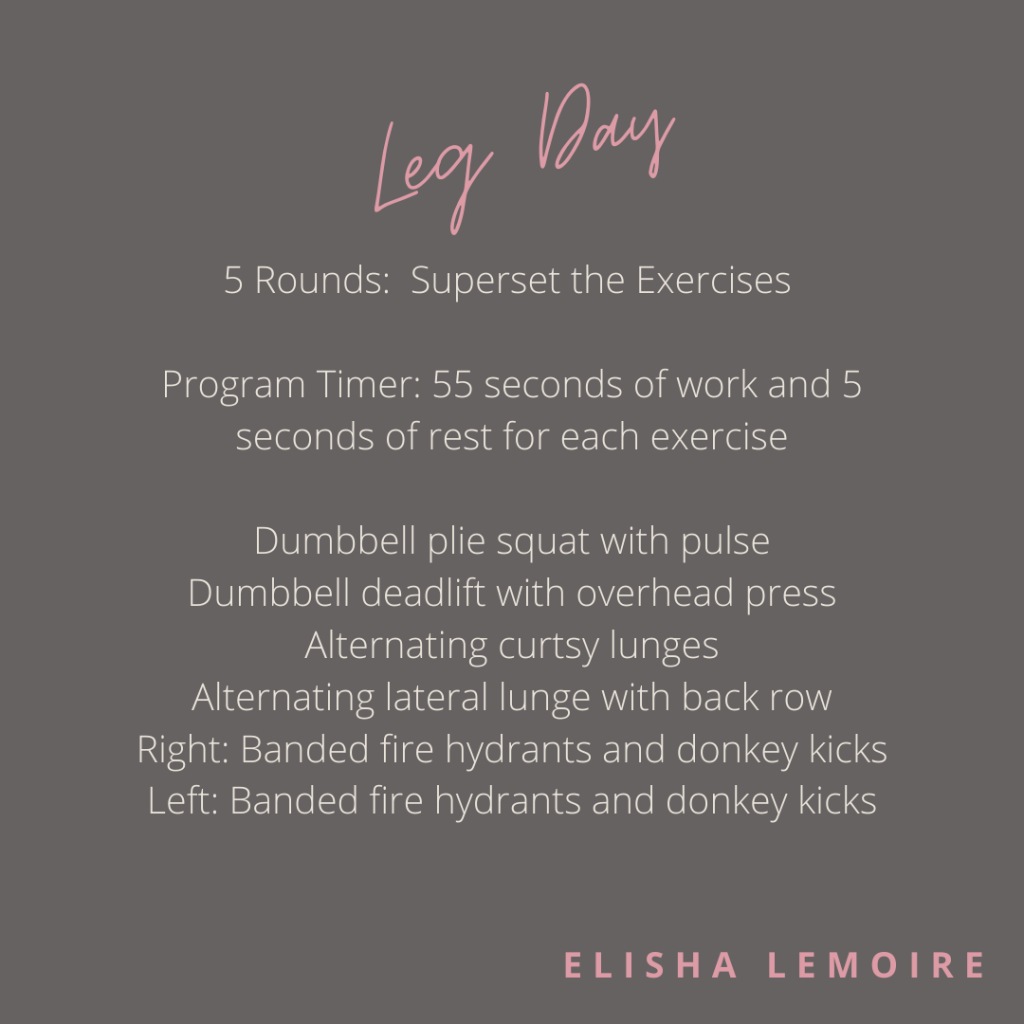 Leg Day

5 Rounds: Superset the Exercises

Program Timer: 55 seconds of work and 5 seconds of rest for each exercise

Dumbbell plie squat with pulse
Dumbbell deadlift with overhead press
Alternating curtsy lunges
Alternating lateral lunge with back row
Right: Banded fire hydrants and donkey kicks
Left: Banded fire hydrants and donkey kicks

ELISHA LEMOIRE